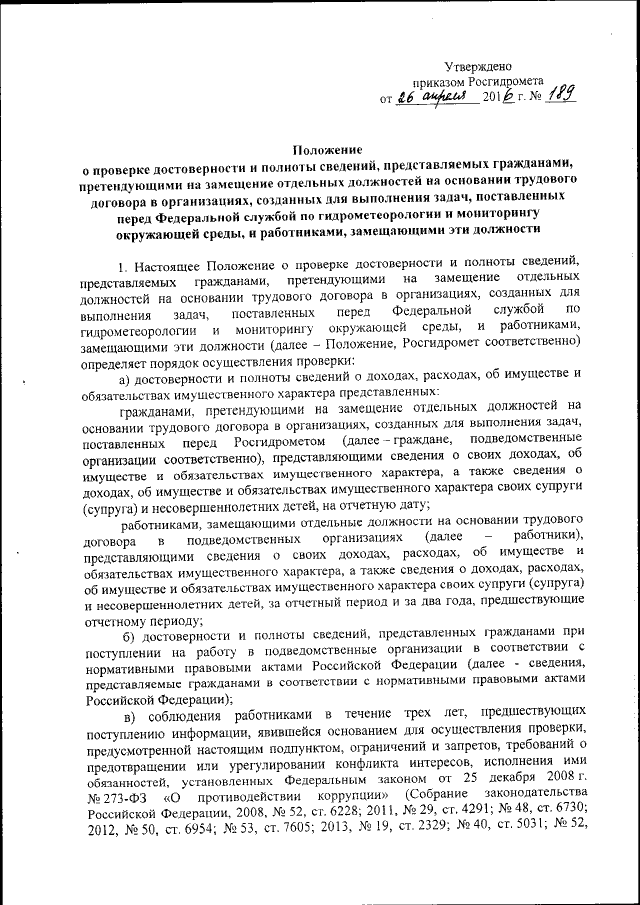 Утверждено
приказом Росгидромета
от 26 апреля 2016 г. № 189

Положение
о проверке достоверности и полноты сведений, представляемых гражданами, претендующими на замещение отдельных должностей на основании трудового договора в организациях, созданных для выполнения задач, поставленных перед Федеральной службой по гидрометеорологии и мониторингу окружающей среды, и работниками, замещающими эти должности

1. Настоящее Положение о проверке достоверности и полноты сведений, представляемых гражданами, претендующими на замещение отдельных должностей на основании трудового договора в организациях, созданных для выполнения задач, поставленных перед Федеральной службой по гидрометеорологии и мониторингу окружающей среды, и работниками, замещающими эти должности (далее – Положение, Росгидромет соответственно) определяет порядок осуществления проверки:

а) достоверности и полноты сведений о доходах, расходах, об имуществе и обязательствах имущественного характера представленных:

гражданами, претендующими на замещение отдельных должностей на основании трудового договора в организациях, созданных для выполнения задач, поставленных перед Росгидрометом (далее – граждане, подведомственные организации соответственно), представляющими сведения о своих доходах, об имуществе и обязательствах имущественного характера, а также сведения о доходах, об имуществе и обязательствах имущественного характера своих супруги (супруга) и несовершеннолетних детей, на отчетную дату;

работниками, замещающими отдельные должности на основании трудового договора в подведомственных организациях (далее – работники), представляющими сведения о своих доходах, расходах, об имуществе и обязательствах имущественного характера, а также сведения о доходах, расходах, об имуществе и обязательствах имущественного характера своих супруги (супруга) и несовершеннолетних детей, за отчетный период и за два года, предшествующие отчетному периоду;

б) достоверности и полноты сведений, представленных гражданами при поступлении на работу в подведомственные организации в соответствии с нормативными правовыми актами Российской Федерации (далее - сведения, представляемые гражданами в соответствии с нормативными правовыми актами Российской Федерации);

в) соблюдения работниками в течение трех лет, предшествующих поступлению информации, явившейся основанием для осуществления проверки, предусмотренной настоящим подпунктом, ограничений и запретов, требований о предотвращении или урегулировании конфликта интересов, исполнения ими обязанностей, установленных Федеральным законом от 25 декабря 2008 г. № 273-ФЗ «О противодействии коррупции» (Собрание законодательства Российской Федерации, 2008, № 52, ст. 6228; 2011, № 29, ст. 4291; № 48, ст. 6730; 2012, № 50, ст. 6954; № 53, ст. 7605; 2013, № 19, ст. 2329; № 40, ст. 5031; № 52,